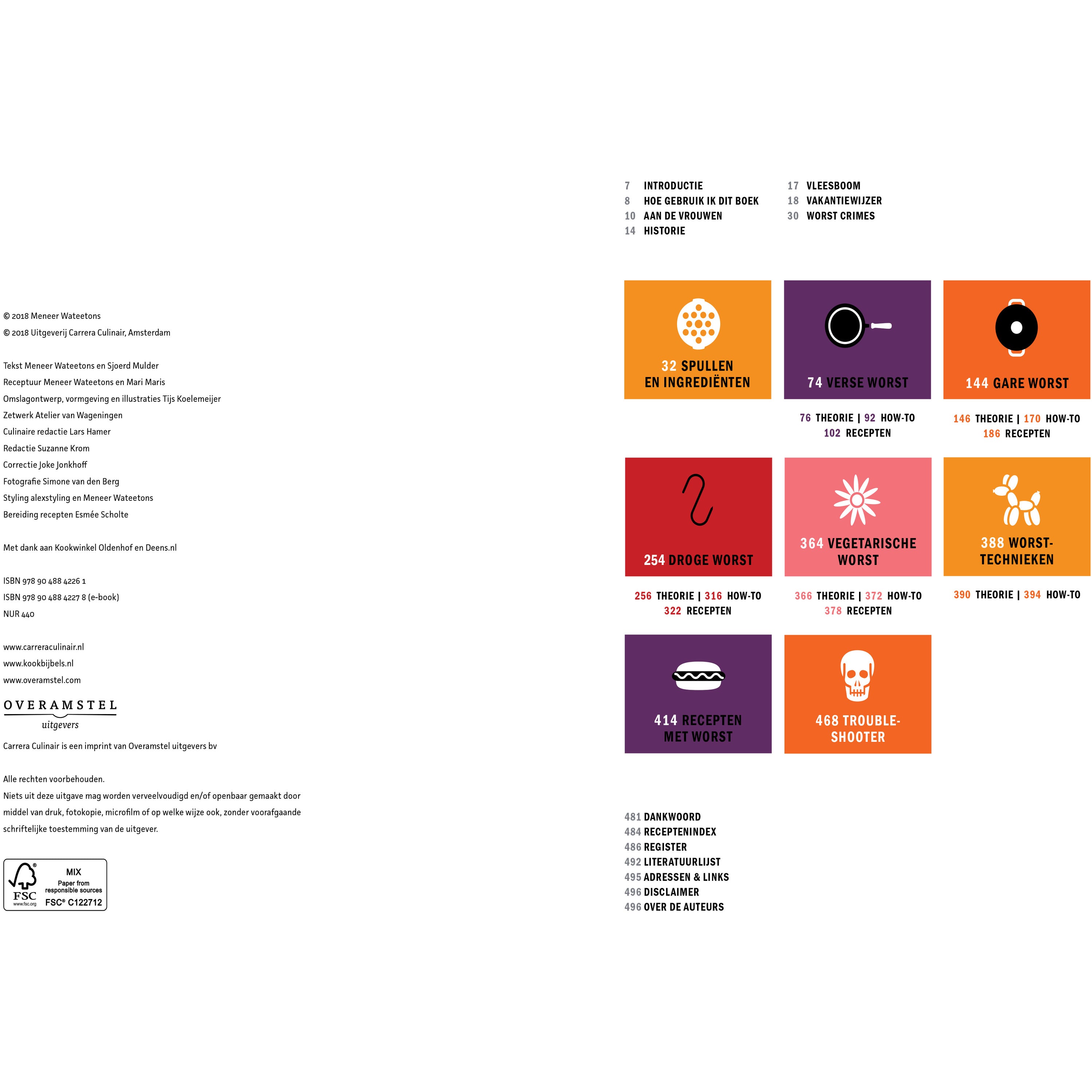 © 2018 Meneer Wateetons
© 2018 Uitgeverij Carrera Culinair, Amsterdam

Tekst Meneer Wateetons en Sjoerd Mulder
Receptuur Meneer Wateetons en Mari Maris
Omslagontwerp, vormgeving en illustraties Tijs Koelemeijer
Zetwerk Atelier van Wageningen
Culinaire redactie Lars Hamer
Redactie Suzanne Krom
Correctie Joke Jonkhoff
Fotografie Simone van den Berg
Styling alexstyling en Meneer Wateetons
Bereiding recepten Esmée Scholte

Met dank aan Kookwinkel Oldenhof en Deens.nl

ISBN 978 90 488 4226 1
ISBN 978 90 488 4227 8 (e-book)
NUR 440

www.carreraculinair.nl
www.kookbijbels.nl
www.overamstel.com

OVERAMSTEL
uitgevers

Carrera Culinair is een imprint van Overamstel uitgevers bv

Alle rechten voorbehouden.
Niets uit deze uitgave mag worden verveelvoudigd en/of openbaar gemaakt door middel van druk, fotokopie, microfilm of op welke wijze ook, zonder voorafgaande schriftelijke toestemming van de uitgever.

FSC www.fsc.org MIX Paper from responsible sources FSC® C122712

7 INTRODUCTIE
8 HOE GEBRUIK IK DIT BOEK
10 AAN DE VROUWEN
14 HISTORIE

17 VLEESBOOM
18 VAKANTIEWIJZER
30 WORST CRIMES

32 SPULLEN EN INGREDIËNTEN

74 VERSE WORST
76 THEORIE | 92 HOW-TO
102 RECEPTEN

144 GARE WORST
146 THEORIE | 170 HOW-TO
186 RECEPTEN

254 DROGE WORST
256 THEORIE | 316 HOW-TO
322 RECEPTEN

364 VEGETARISCHE WORST
366 THEORIE | 372 HOW-TO
378 RECEPTEN

388 WORST-TECHNIEKEN
390 THEORIE | 394 HOW-TO

414 RECEPTEN MET WORST

468 TROUBLE-SHOOTER

481 DANKWOORD
484 RECEPTENINDEX
486 REGISTER
492 LITERATUURLIJST
495 ADRESSEN & LINKS
496 DISCLAIMER
496 OVER DE AUTEURS